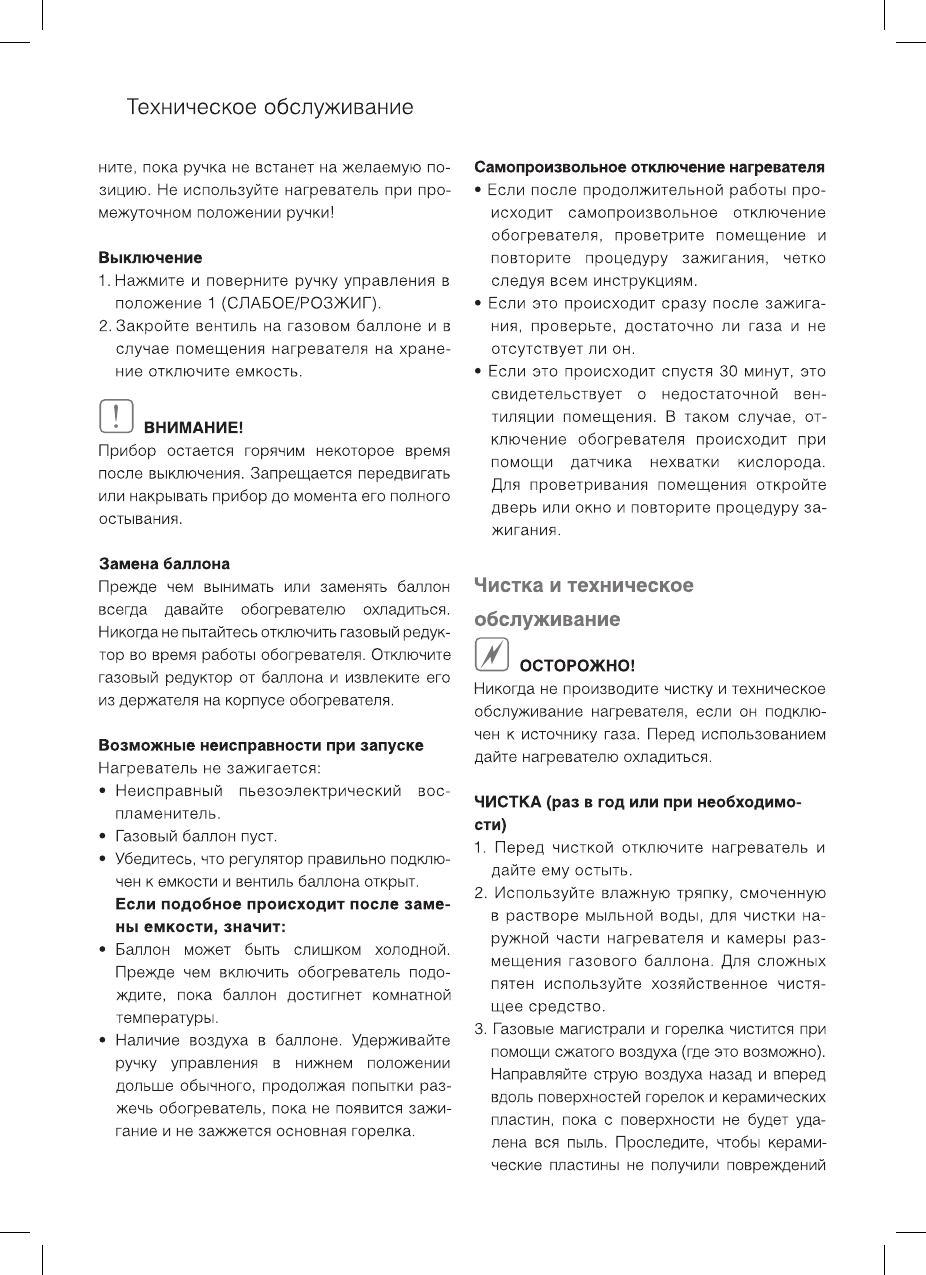 Техническое обслуживание

ните, пока ручка не встанет на желаемую позицию. Не используйте нагреватель при промежуточном положении ручки!

Выключение
1. Нажмите и поверните ручку управления в положение 1 (СЛАБОЕ/РОЗЖИГ).
2. Закройте вентиль на газовом баллоне и в случае помещения нагревателя на хранение отключите емкость.

ВНИМАНИЕ!
Прибор остается горячим некоторое время после выключения. Запрещается передвигать или накрывать прибор до момента его полного остывания.

Замена баллона
Прежде чем вынимать или заменять баллон всегда давайте обогревателю охладиться. Никогда не пытайтесь отключить газовый редуктор во время работы обогревателя. Отключите газовый редуктор от баллона и извлеките его из держателя на корпусе обогревателя.

Возможные неисправности при запуске
Нагреватель не зажигается:
• Неисправный пьезоэлектрический воспламенитель.
• Газовый баллон пуст.
• Убедитесь, что регулятор правильно подключен к емкости и вентиль баллона открыт.
Если подобное происходит после замены емкости, значит:
• Баллон может быть слишком холодной. Прежде чем включить обогреватель подождите, пока баллон достигнет комнатной температуры.
• Наличие воздуха в баллоне. Удерживайте ручку управления в нижнем положении дольше обычного, продолжая попытки разжечь обогреватель, пока не появится зажигание и не зажжется основная горелка.

Самопроизвольное отключение нагревателя
• Если после продолжительной работы происходит самопроизвольное отключение обогревателя, проветрите помещение и повторите процедуру зажигания, четко следуя всем инструкциям.
• Если это происходит сразу после зажигания, проверьте, достаточно ли газа и не отсутствует ли он.
• Если это происходит спустя 30 минут, это свидетельствует о недостаточной вентиляции помещения. В таком случае, отключение обогревателя происходит при помощи датчика нехватки кислорода. Для проветривания помещения откройте дверь или окно и повторите процедуру зажигания.

Чистка и техническое обслуживание

ОСТОРОЖНО!
Никогда не производите чистку и техническое обслуживание нагревателя, если он подключен к источнику газа. Перед использованием дайте нагревателю охладиться.

ЧИСТКА (раз в год или при необходимости)
1. Перед чисткой отключите нагреватель и дайте ему остыть.
2. Используйте влажную тряпку, смоченную в растворе мыльной воды, для чистки наружной части нагревателя и камеры размещения газового баллона. Для сложных пятен используйте хозяйственное чистящее средство.
3. Газовые магистрали и горелка чистится при помощи сжатого воздуха (где это возможно). Направляйте струю воздуха назад и вперед вдоль поверхностей горелок и керамических пластин, пока с поверхности не будет удалена вся пыль. Проследите, чтобы керамические пластины не получили повреждений